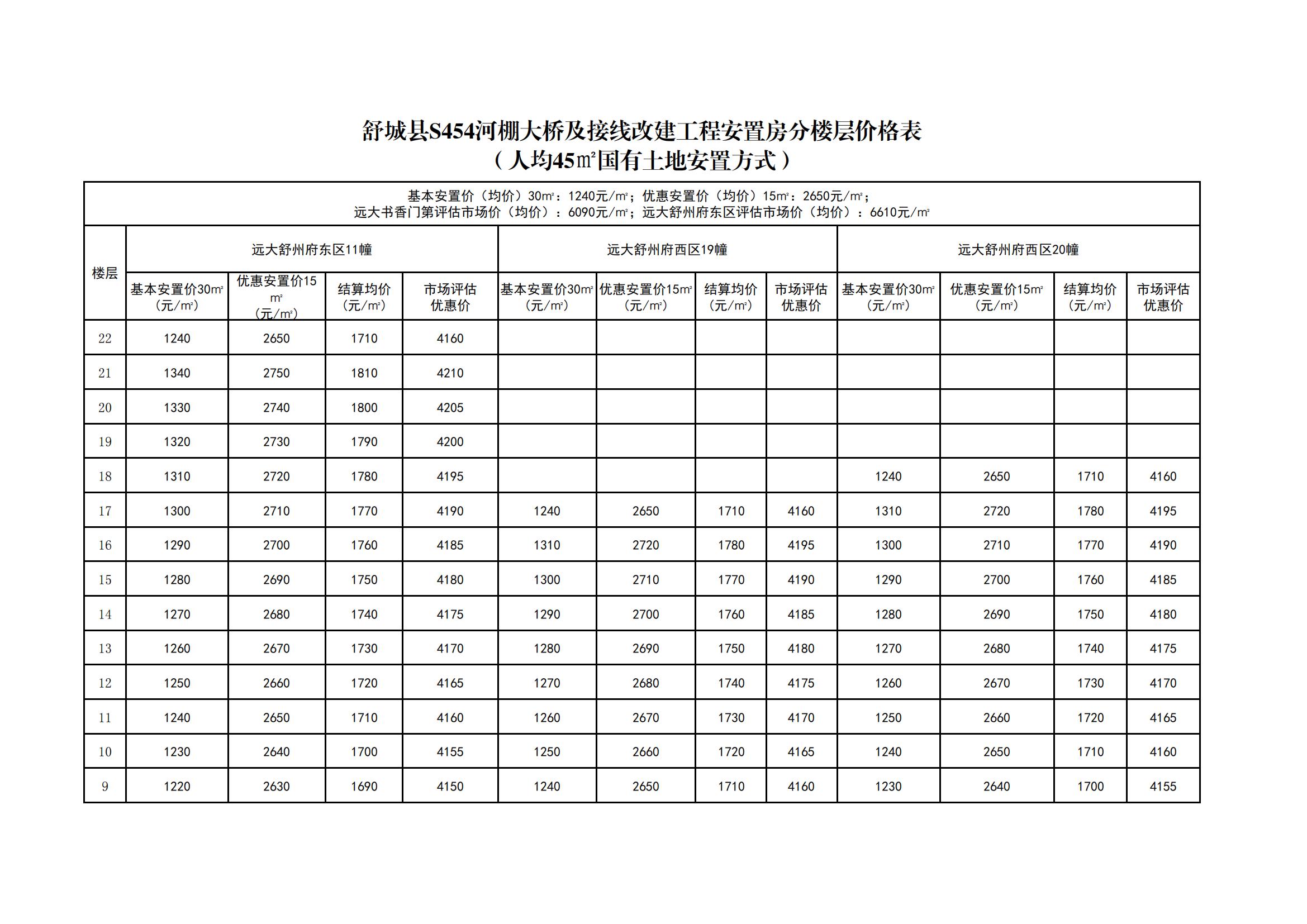 舒城县S454河棚大桥及接线改建工程安置房分楼层价格表
（人均45㎡国有土地安置方式）

基本安置价（均价）30㎡：1240元/㎡；优惠安置价（均价）15㎡：2650元/㎡；
远大书香门第评估市场价（均价）：6090元/㎡；远大舒州府东区评估市场价（均价）：6610元/㎡

| 楼层 | 远大舒州府东区11幢 | | | | 远大舒州府西区19幢 | | | | 远大舒州府西区20幢 | | | |
|---|---|---|---|---|---|---|---|---|---|---|---|---|
| | 基本安置价30㎡（元/㎡） | 优惠安置价15㎡（元/㎡） | 结算均价（元/㎡） | 市场评估优惠价 | 基本安置价30㎡（元/㎡） | 优惠安置价15㎡（元/㎡） | 结算均价（元/㎡） | 市场评估优惠价 | 基本安置价30㎡（元/㎡） | 优惠安置价15㎡（元/㎡） | 结算均价（元/㎡） | 市场评估优惠价 |
| 22 | 1240 | 2650 | 1710 | 4160 | | | | | | | | |
| 21 | 1340 | 2750 | 1810 | 4210 | | | | | | | | |
| 20 | 1330 | 2740 | 1800 | 4205 | | | | | | | | |
| 19 | 1320 | 2730 | 1790 | 4200 | | | | | | | | |
| 18 | 1310 | 2720 | 1780 | 4195 | | | | | 1240 | 2650 | 1710 | 4160 |
| 17 | 1300 | 2710 | 1770 | 4190 | 1240 | 2650 | 1710 | 4160 | 1310 | 2720 | 1780 | 4195 |
| 16 | 1290 | 2700 | 1760 | 4185 | 1310 | 2720 | 1780 | 4195 | 1300 | 2710 | 1770 | 4190 |
| 15 | 1280 | 2690 | 1750 | 4180 | 1300 | 2710 | 1770 | 4190 | 1290 | 2700 | 1760 | 4185 |
| 14 | 1270 | 2680 | 1740 | 4175 | 1290 | 2700 | 1760 | 4185 | 1280 | 2690 | 1750 | 4180 |
| 13 | 1260 | 2670 | 1730 | 4170 | 1280 | 2690 | 1750 | 4180 | 1270 | 2680 | 1740 | 4175 |
| 12 | 1250 | 2660 | 1720 | 4165 | 1270 | 2680 | 1740 | 4175 | 1260 | 2670 | 1730 | 4170 |
| 11 | 1240 | 2650 | 1710 | 4160 | 1260 | 2670 | 1730 | 4170 | 1250 | 2660 | 1720 | 4165 |
| 10 | 1230 | 2640 | 1700 | 4155 | 1250 | 2660 | 1720 | 4165 | 1240 | 2650 | 1710 | 4160 |
| 9 | 1220 | 2630 | 1690 | 4150 | 1240 | 2650 | 1710 | 4160 | 1230 | 2640 | 1700 | 4155 |